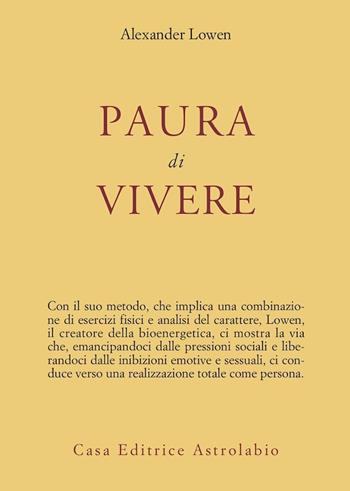 Alexander Lowen

PAURA
di
VIVERE

Con il suo metodo, che implica una combinazione di esercizi fisici e analisi del carattere, Lowen, il creatore della bioenergetica, ci mostra la via che, emancipandoci dalle pressioni sociali e liberandoci dalle inibizioni emotive e sessuali, ci conduce verso una realizzazione totale come persona.

Casa Editrice Astrolabio